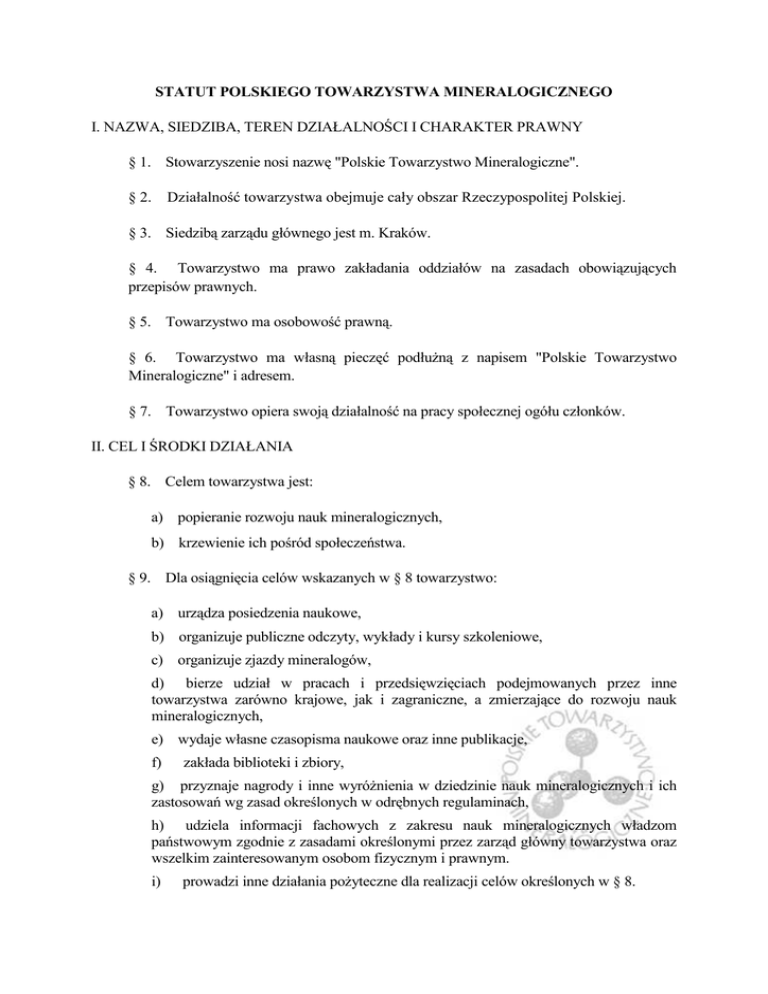 STATUT POLSKIEGO TOWARZYSTWA MINERALOGICZNEGO

I. NAZWA, SIEDZIBA, TEREN DZIAŁALNOŚCI I CHARAKTER PRAWNY

§ 1. Stowarzyszenie nosi nazwę "Polskie Towarzystwo Mineralogiczne".

§ 2. Działalność towarzystwa obejmuje cały obszar Rzeczypospolitej Polskiej.

§ 3. Siedzibą zarządu głównego jest m. Kraków.

§ 4. Towarzystwo ma prawo zakładania oddziałów na zasadach obowiązujących przepisów prawnych.

§ 5. Towarzystwo ma osobowość prawną.

§ 6. Towarzystwo ma własną pieczęć podłużną z napisem "Polskie Towarzystwo Mineralogiczne" i adresem.

§ 7. Towarzystwo opiera swoją działalność na pracy społecznej ogółu członków.

II. CEL I ŚRODKI DZIAŁANIA

§ 8. Celem towarzystwa jest:

a) popieranie rozwoju nauk mineralogicznych,

b) krzewienie ich pośród społeczeństwa.

§ 9. Dla osiągnięcia celów wskazanych w § 8 towarzystwo:

a) urządza posiedzenia naukowe,

b) organizuje publiczne odczyty, wykłady i kursy szkoleniowe,

c) organizuje zjazdy mineralogów,

d) bierze udział w pracach i przedsięwzięciach podejmowanych przez inne towarzystwa zarówno krajowe, jak i zagraniczne, a zmierzające do rozwoju nauk mineralogicznych,

e) wydaje własne czasopisma naukowe oraz inne publikacje,

f) zakłada biblioteki i zbiory,

g) przyznaje nagrody i inne wyróżnienia w dziedzinie nauk mineralogicznych i ich zastosowań wg zasad określonych w odrębnych regulaminach,

h) udziela informacji fachowych z zakresu nauk mineralogicznych władzom państwowym zgodnie z zasadami określonymi przez zarząd główny towarzystwa oraz wszelkim zainteresowanym osobom fizycznym i prawnym.

i) prowadzi inne działania pożyteczne dla realizacji celów określonych w § 8.

POLSKIE TOWARZYSTWO MINERALOGICZNE